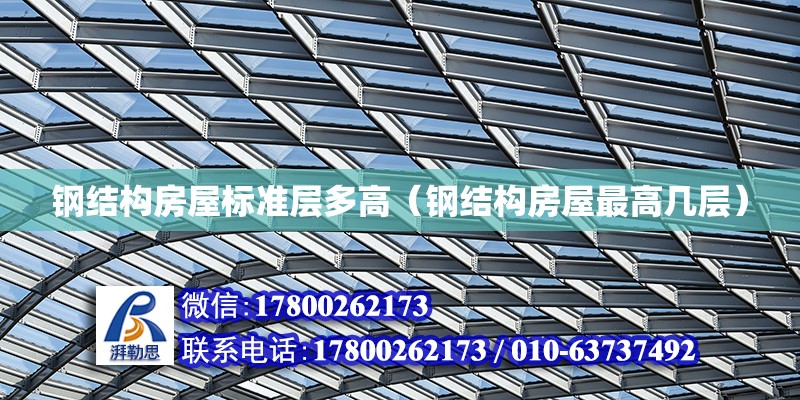 钢结构房屋标准层多高（钢结构房屋最高几层）

湃勒思

微信:17800262173

联系电话:17800262173 / 010-63737492